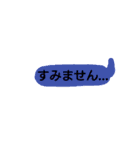 すみません…